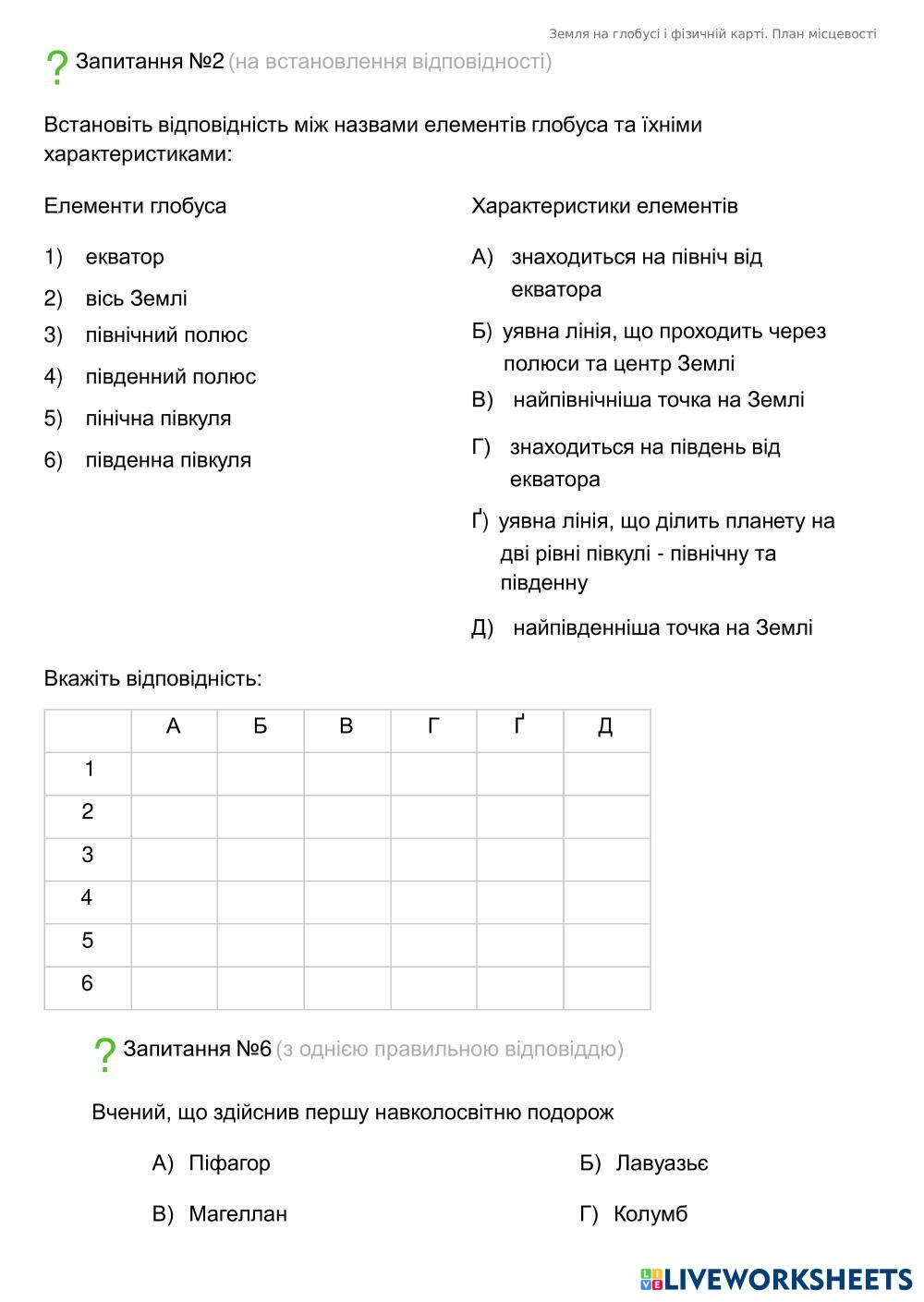 Земля на глобусі і фізичній карті. План місцевості

? Запитання №2 (на встановлення відповідності)

Встановіть відповідність між назвами елементів глобуса та їхніми характеристиками:

Елементи глобуса

1) екватор
2) вісь Землі
3) північний полюс
4) південний полюс
5) пінічна півкуля
6) південна півкуля

Характеристики елементів

А) знаходиться на північ від екватора
Б) уявна лінія, що проходить через полюси та центр Землі
В) найпівнічніша точка на Землі
Г) знаходиться на південь від екватора
Ґ) уявна лінія, що ділить планету на дві рівні півкулі - північну та південну
Д) найпівденніша точка на Землі

Вкажіть відповідність:

| | А | Б | В | Г | Ґ | Д |
|---|---|---|---|---|---|---|
| 1 | | | | | | |
| 2 | | | | | | |
| 3 | | | | | | |
| 4 | | | | | | |
| 5 | | | | | | |
| 6 | | | | | | |

? Запитання №6 (з однією правильною відповіддю)

Вчений, що здійснив першу навколосвітню подорож

А) Піфагор
Б) Лавуазьє
В) Магеллан
Г) Колумб

LIVEWORKSHEETS